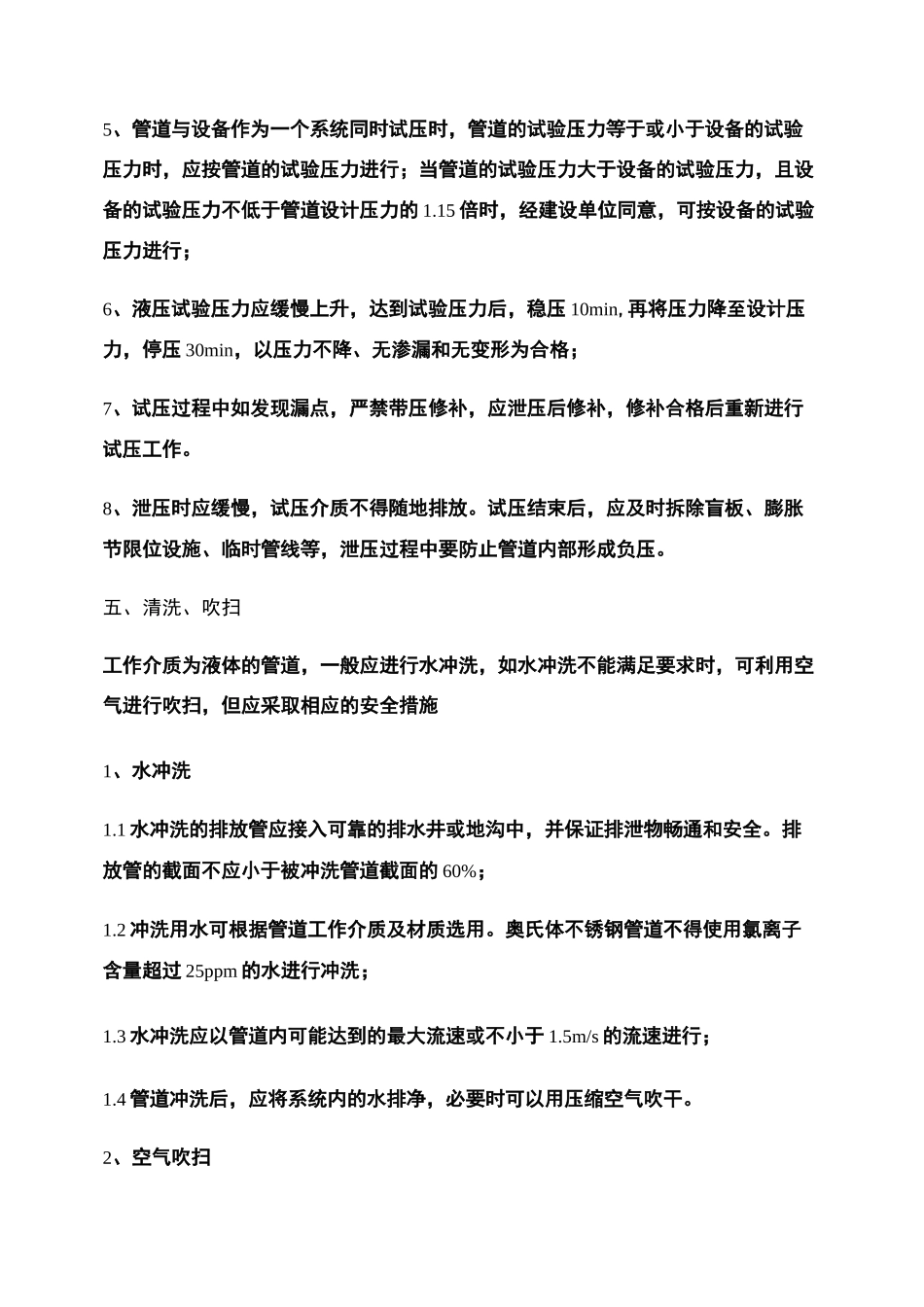 5、管道与设备作为一个系统同时试压时，管道的试验压力等于或小于设备的试验压力时，应按管道的试验压力进行；当管道的试验压力大于设备的试验压力，且设备的试验压力不低于管道设计压力的 1.15 倍时，经建设单位同意，可按设备的试验压力进行；

6、液压试验压力应缓慢上升，达到试验压力后，稳压 10min, 再将压力降至设计压力，停压 30min，以压力不降、无渗漏和无变形为合格；

7、试压过程中如发现漏点，严禁带压修补，应泄压后修补，修补合格后重新进行试压工作。

8、泄压时应缓慢，试压介质不得随地排放。试压结束后，应及时拆除盲板、膨胀节限位设施、临时管线等，泄压过程中要防止管道内部形成负压。

五、清洗、吹扫

工作介质为液体的管道，一般应进行水冲洗，如水冲洗不能满足要求时，可利用空气进行吹扫，但应采取相应的安全措施

1、水冲洗

1.1 水冲洗的排放管应接入可靠的排水井或地沟中，并保证排泄物畅通和安全。排放管的截面不应小于被冲洗管道截面的 60%；

1.2 冲洗用水可根据管道工作介质及材质选用。奥氏体不锈钢管道不得使用氯离子含量超过 25ppm 的水进行冲洗；

1.3 水冲洗应以管道内可能达到的最大流速或不小于 1.5m/s 的流速进行；

1.4 管道冲洗后，应将系统内的水排净，必要时可以用压缩空气吹干。

2、空气吹扫